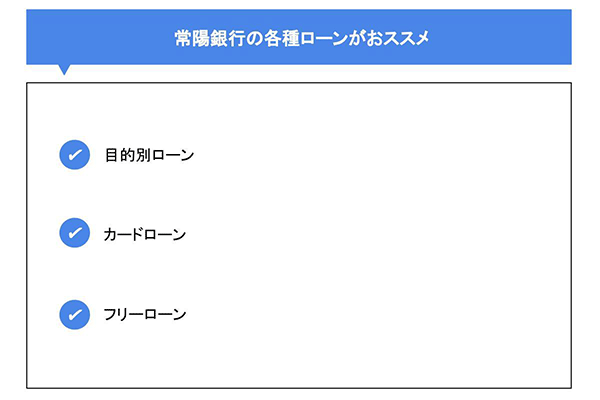 常陽銀行の各種ローンがおススメ

目的別ローン

カードローン

フリーローン